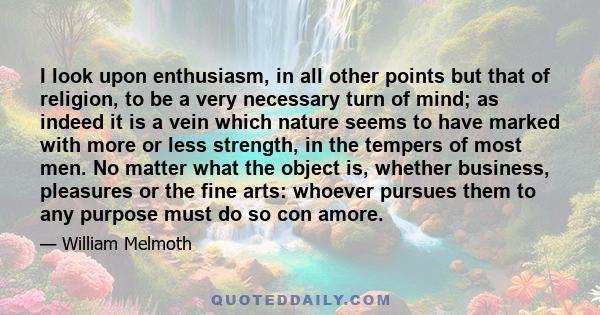 I look upon enthusiasm, in all other points but that of religion, to be a very necessary turn of mind; as indeed it is a vein which nature seems to have marked with more or less strength, in the tempers of most men. No matter what the object is, whether business, pleasures or the fine arts: whoever pursues them to any purpose must do so con amore.

— William Melmoth

QUOTEDDAILY.COM